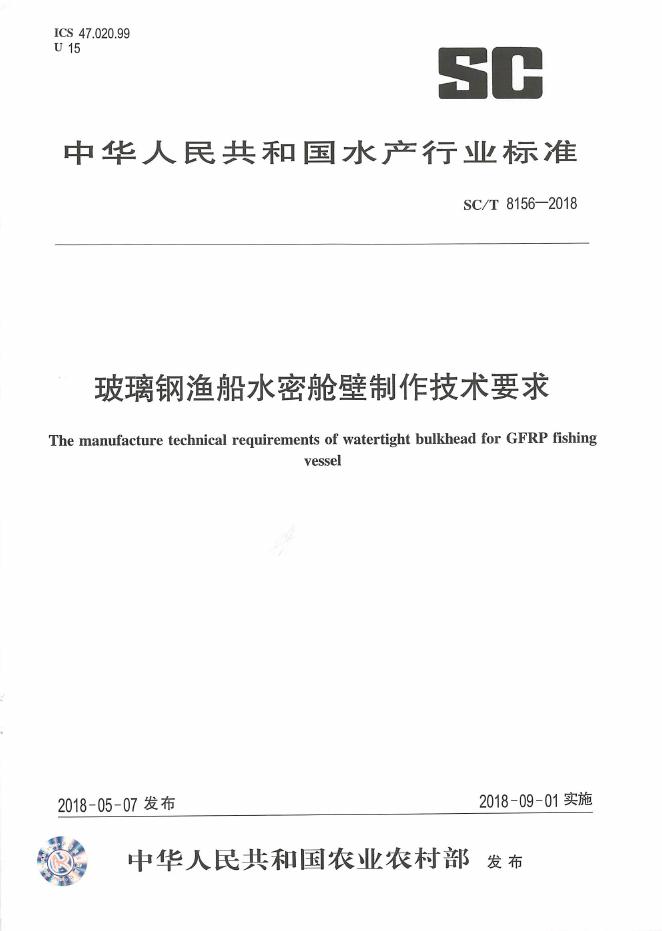 ICS 47.020.99
U 15

SC

中华人民共和国水产行业标准

SC/T 8156—2018

玻璃钢渔船水密舱壁制作技术要求

The manufacture technical requirements of watertight bulkhead for GFRP fishing vessel

2018-05-07 发布

2018-09-01 实施

中华人民共和国农业农村部 发布